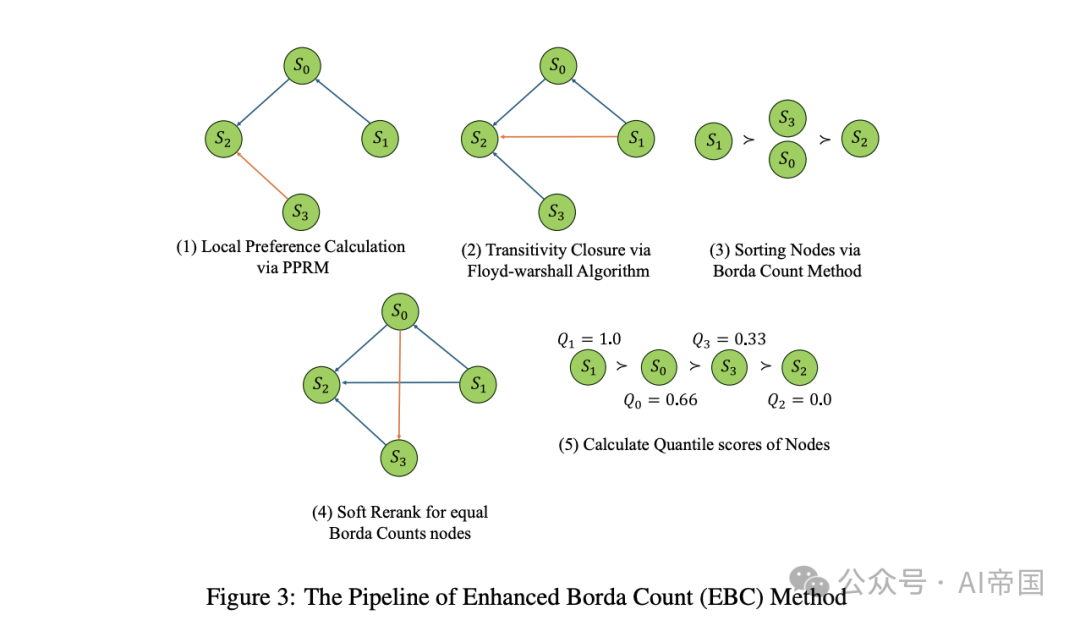 $S_0$

$S_2$

$S_1$

$S_3$

(1) Local Preference Calculation via PPRM

$S_0$

$S_2$

$S_1$

$S_3$

(2) Transitivity Closure via Floyd-warshall Algorithm

$S_1$ $\succ$ $S_3$ $S_0$ $\succ$ $S_2$

(3) Sorting Nodes via Borda Count Method

$S_0$

$S_2$

$S_1$

$S_3$

(4) Soft Rerank for equal Borda Counts nodes

$Q_1 = 1.0$ $Q_3 = 0.33$

$S_1$ $\succ$ $S_0$ $\succ$ $S_3$ $\succ$ $S_2$

$Q_0 = 0.66$ $Q_2 = 0.0$

(5) Calculate Quantile scores of Nodes

Figure 3: The Pipeline of Enhanced Borda Count (EBC) Method

公众号 · AI帝国